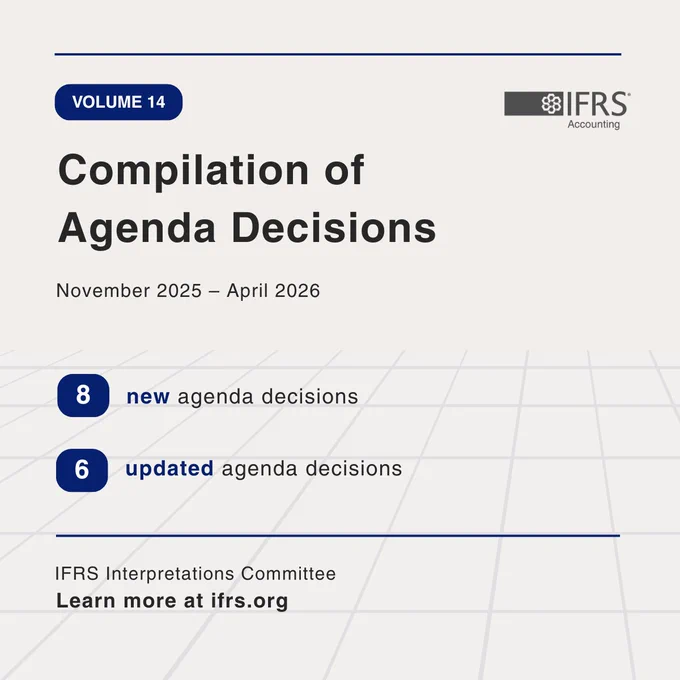 VOLUME 14

IFRS®
Accounting

Compilation of
Agenda Decisions

November 2025 – April 2026

8 new agenda decisions

6 updated agenda decisions

IFRS Interpretations Committee
Learn more at ifrs.org